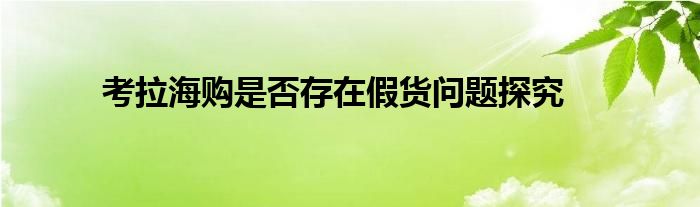 考拉海购是否存在假货问题探究